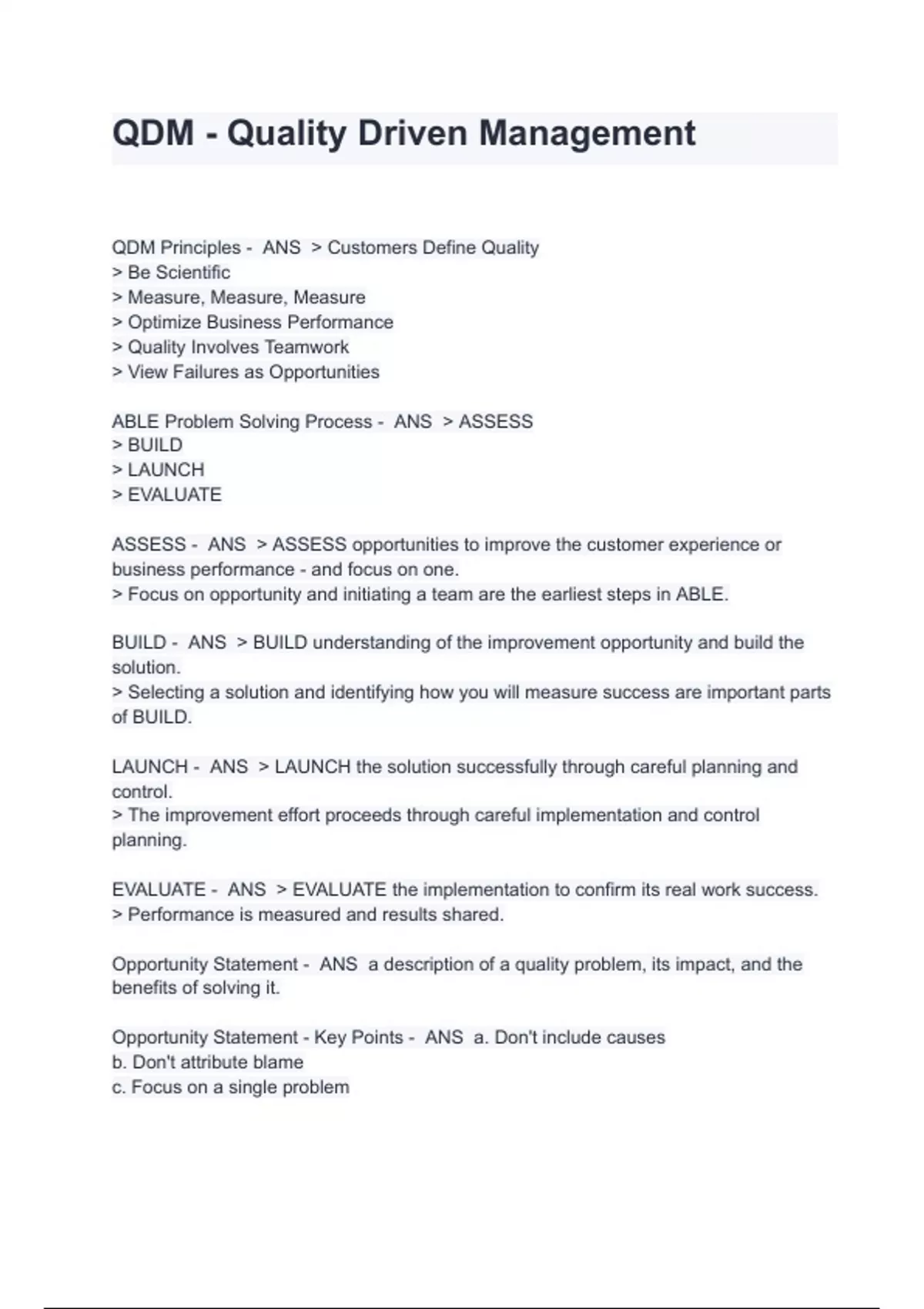 QDM - Quality Driven Management

QDM Principles - ANS > Customers Define Quality
> Be Scientific
> Measure, Measure, Measure
> Optimize Business Performance
> Quality Involves Teamwork
> View Failures as Opportunities

ABLE Problem Solving Process - ANS > ASSESS
> BUILD
> LAUNCH
> EVALUATE

ASSESS - ANS > ASSESS opportunities to improve the customer experience or business performance - and focus on one.
> Focus on opportunity and initiating a team are the earliest steps in ABLE.

BUILD - ANS > BUILD understanding of the improvement opportunity and build the solution.
> Selecting a solution and identifying how you will measure success are important parts of BUILD.

LAUNCH - ANS > LAUNCH the solution successfully through careful planning and control.
> The improvement effort proceeds through careful implementation and control planning.

EVALUATE - ANS > EVALUATE the implementation to confirm its real work success.
> Performance is measured and results shared.

Opportunity Statement - ANS a description of a quality problem, its impact, and the benefits of solving it.

Opportunity Statement - Key Points - ANS a. Don't include causes
b. Don't attribute blame
c. Focus on a single problem